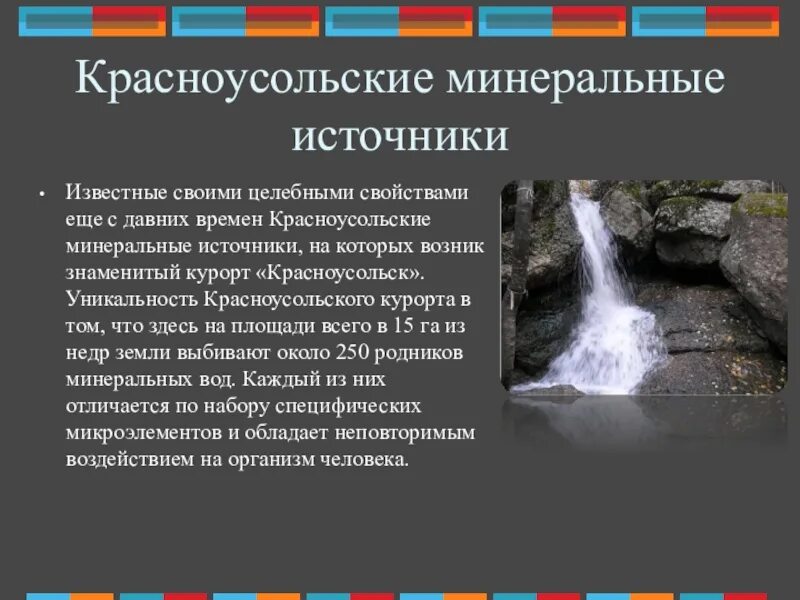 Красноусольские минеральные источники

• Известные своими целебными свойствами еще с давних времен Красноусольские минеральные источники, на которых возник знаменитый курорт «Красноусольск». Уникальность Красноусольского курорта в том, что здесь на площади всего в 15 га из недр земли выбивают около 250 родников минеральных вод. Каждый из них отличается по набору специфических микроэлементов и обладает неповторимым воздействием на организм человека.